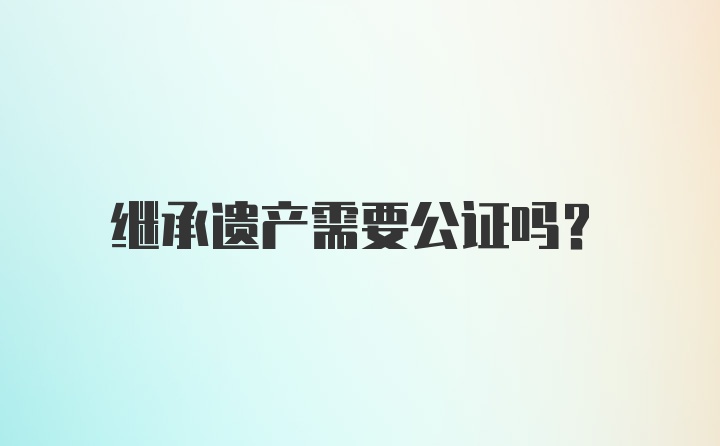 继承遗产需要公证吗？